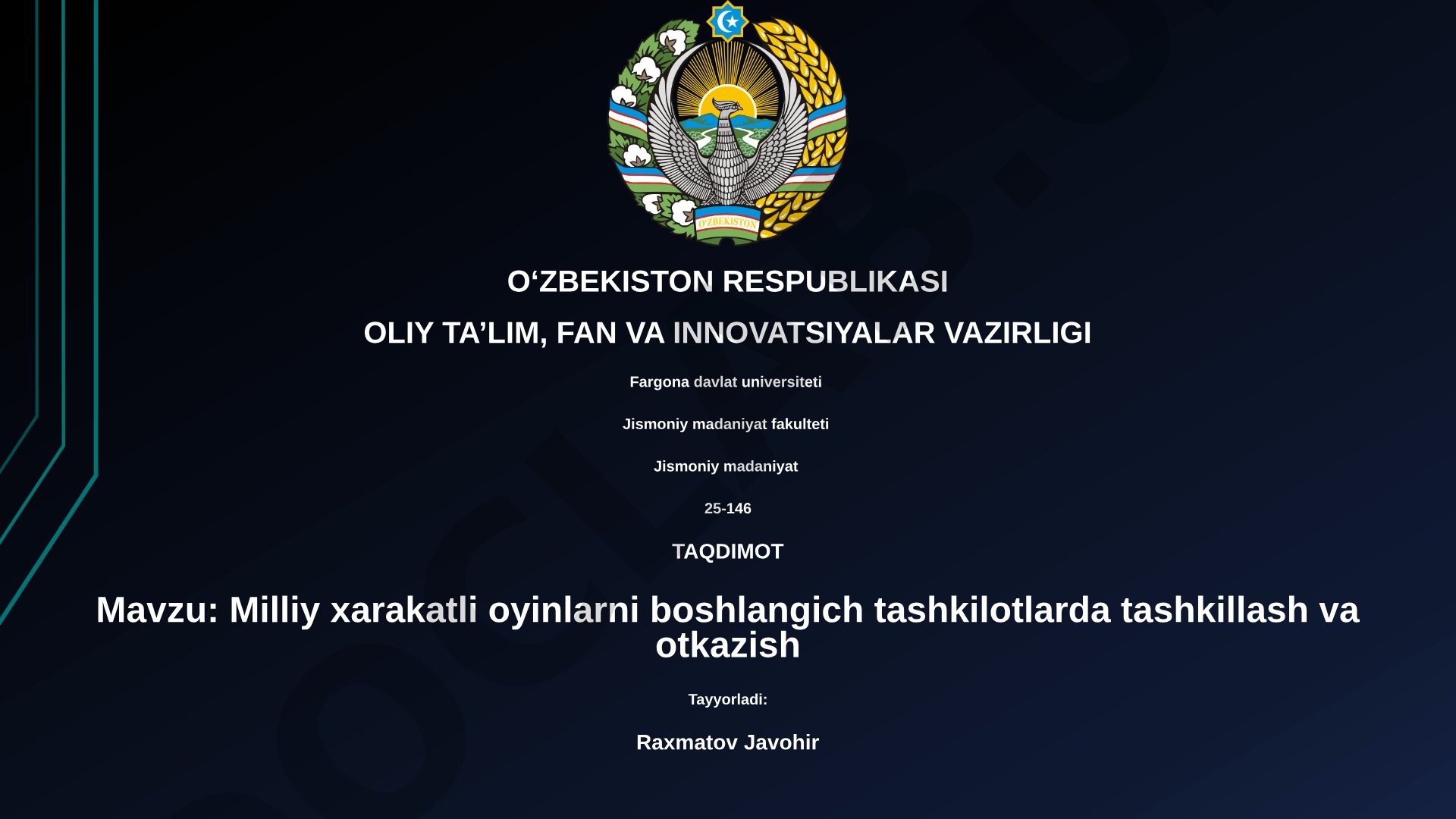 O'ZBEKISTON

O‘ZBEKISTON RESPUBLIKASI

OLIY TA’LIM, FAN VA INNOVATSIYALAR VAZIRLIGI

Fargona davlat universiteti

Jismoniy madaniyat fakulteti

Jismoniy madaniyat

25-146

TAQDIMOT

Mavzu: Milliy xarakatli oyinlarni boshlangich tashkilotlarda tashkillash va otkazish

Tayyorladi:

Raxmatov Javohir